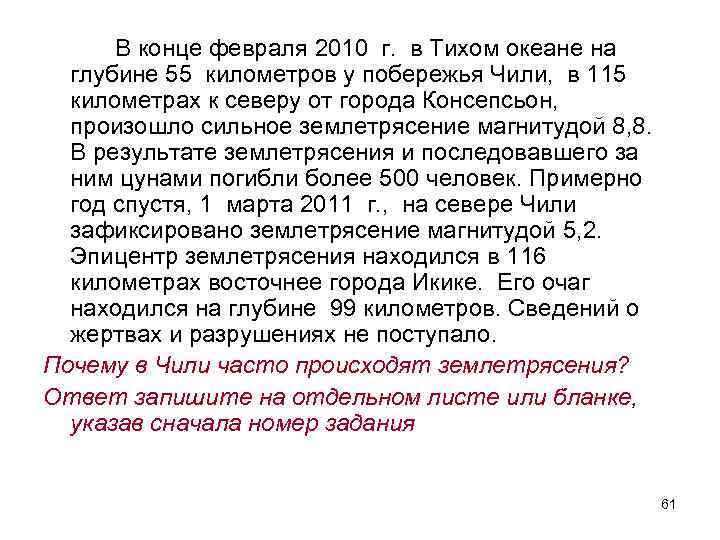 В конце февраля 2010 г. в Тихом океане на глубине 55 километров у побережья Чили, в 115 километрах к северу от города Консепсьон, произошло сильное землетрясение магнитудой 8,8. В результате землетрясения и последовавшего за ним цунами погибли более 500 человек. Примерно год спустя, 1 марта 2011 г., на севере Чили зафиксировано землетрясение магнитудой 5,2. Эпицентр землетрясения находился в 116 километрах восточнее города Икике. Его очаг находился на глубине 99 километров. Сведений о жертвах и разрушениях не поступало.

Почему в Чили часто происходят землетрясения?

Ответ запишите на отдельном листе или бланке, указав сначала номер задания

61